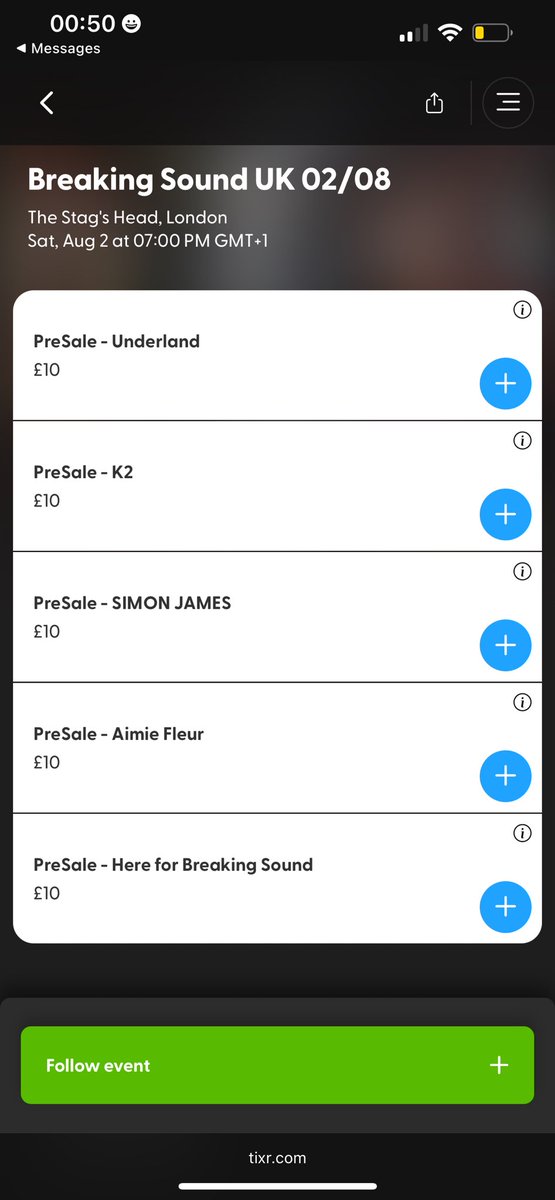 00:50
◀ Messages

Breaking Sound UK 02/08
The Stag's Head, London
Sat, Aug 2 at 07:00 PM GMT+1

PreSale - Underland
£10

PreSale - K2
£10

PreSale - SIMON JAMES
£10

PreSale - Aimie Fleur
£10

PreSale - Here for Breaking Sound
£10

Follow event

tixr.com